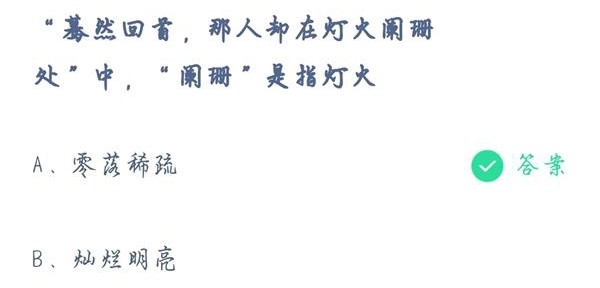 “蓦然回首，那人却在灯火阑珊处”中，“阑珊”是指灯火

A、零落稀疏

答案

B、灿烂明亮